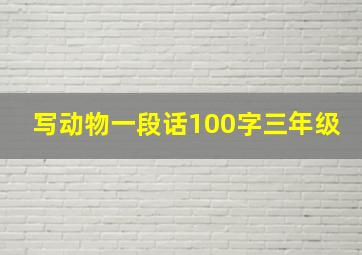 写动物一段话100字三年级